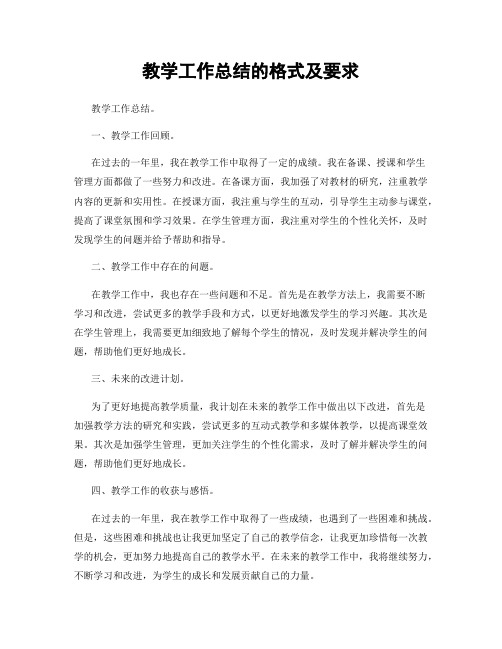 教学工作总结的格式及要求

教学工作总结。

一、教学工作回顾。

在过去的一年里，我在教学工作中取得了一定的成绩。我在备课、授课和学生管理方面都做了一些努力和改进。在备课方面，我加强了对教材的研究，注重教学内容的更新和实用性。在授课方面，我注重与学生的互动，引导学生主动参与课堂，提高了课堂氛围和学习效果。在学生管理方面，我注重对学生的个性化关怀，及时发现学生的问题并给予帮助和指导。

二、教学工作中存在的问题。

在教学工作中，我也存在一些问题和不足。首先是在教学方法上，我需要不断学习和改进，尝试更多的教学手段和方式，以更好地激发学生的学习兴趣。其次是在学生管理上，我需要更加细致地了解每个学生的情况，及时发现并解决学生的问题，帮助他们更好地成长。

三、未来的改进计划。

为了更好地提高教学质量，我计划在未来的教学工作中做出以下改进，首先是加强教学方法的研究和实践，尝试更多的互动式教学和多媒体教学，以提高课堂效果。其次是加强学生管理，更加关注学生的个性化需求，及时了解并解决学生的问题，帮助他们更好地成长。

四、教学工作的收获与感悟。

在过去的一年里，我在教学工作中取得了一些成绩，也遇到了一些困难和挑战。但是，这些困难和挑战也让我更加坚定了自己的教学信念，让我更加珍惜每一次教学的机会，更加努力地提高自己的教学水平。在未来的教学工作中，我将继续努力，不断学习和改进，为学生的成长和发展贡献自己的力量。